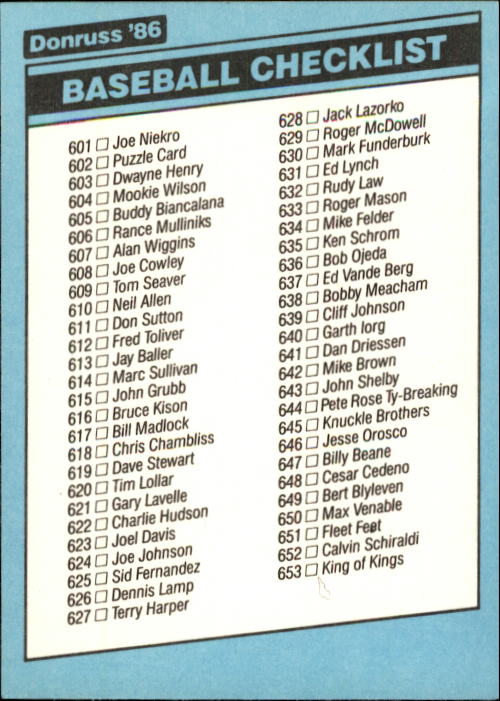 Donruss '86

BASEBALL CHECKLIST

601 ☐ Joe Niekro
602 ☐ Puzzle Card
603 ☐ Dwayne Henry
604 ☐ Mookie Wilson
605 ☐ Buddy Biancalana
606 ☐ Rance Mulliniks
607 ☐ Alan Wiggins
608 ☐ Joe Cowley
609 ☐ Tom Seaver
610 ☐ Neil Allen
611 ☐ Don Sutton
612 ☐ Fred Toliver
613 ☐ Jay Baller
614 ☐ Marc Sullivan
615 ☐ John Grubb
616 ☐ Bruce Kison
617 ☐ Bill Madlock
618 ☐ Chris Chambliss
619 ☐ Dave Stewart
620 ☐ Tim Lollar
621 ☐ Gary Lavelle
622 ☐ Charlie Hudson
623 ☐ Joel Davis
624 ☐ Joe Johnson
625 ☐ Sid Fernandez
626 ☐ Dennis Lamp
627 ☐ Terry Harper

628 ☐ Jack Lazorko
629 ☐ Roger McDowell
630 ☐ Mark Funderburk
631 ☐ Ed Lynch
632 ☐ Rudy Law
633 ☐ Roger Mason
634 ☐ Mike Felder
635 ☐ Ken Schrom
636 ☐ Bob Ojeda
637 ☐ Ed Vande Berg
638 ☐ Bobby Meacham
639 ☐ Cliff Johnson
640 ☐ Garth Iorg
641 ☐ Dan Driessen
642 ☐ Mike Brown
643 ☐ John Shelby
644 ☐ Pete Rose Ty-Breaking
645 ☐ Knuckle Brothers
646 ☐ Jesse Orosco
647 ☐ Billy Beane
648 ☐ Cesar Cedeno
649 ☐ Bert Blyleven
650 ☐ Max Venable
651 ☐ Fleet Feet
652 ☐ Calvin Schiraldi
653 ☐ King of Kings